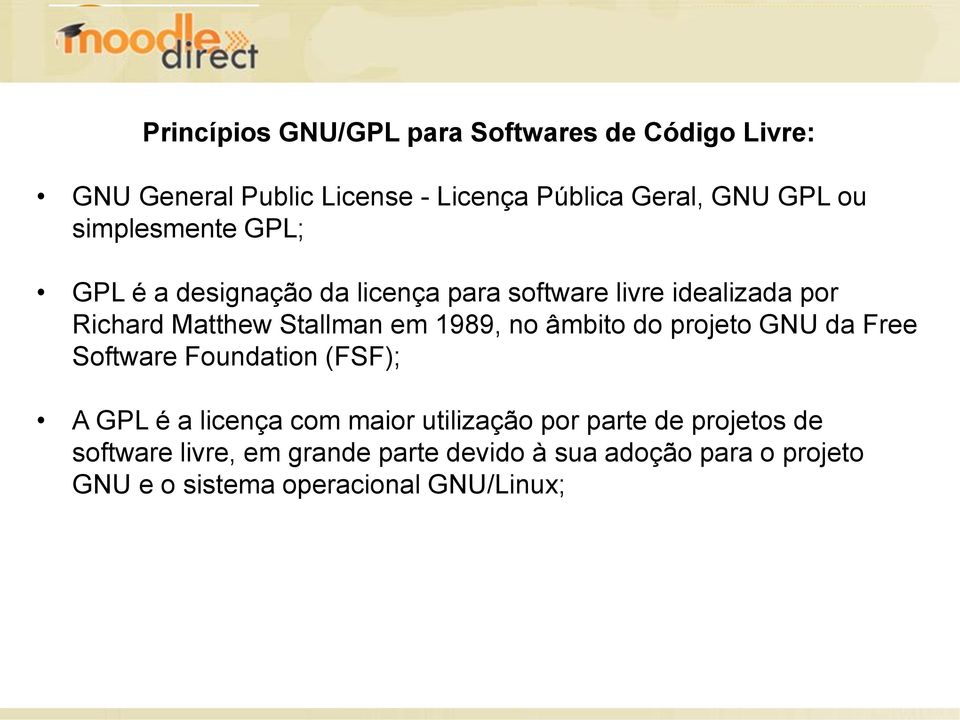 moodle direct

Princípios GNU/GPL para Softwares de Código Livre:

• GNU General Public License - Licença Pública Geral, GNU GPL ou simplesmente GPL;

• GPL é a designação da licença para software livre idealizada por Richard Matthew Stallman em 1989, no âmbito do projeto GNU da Free Software Foundation (FSF);

• A GPL é a licença com maior utilização por parte de projetos de software livre, em grande parte devido à sua adoção para o projeto GNU e o sistema operacional GNU/Linux;